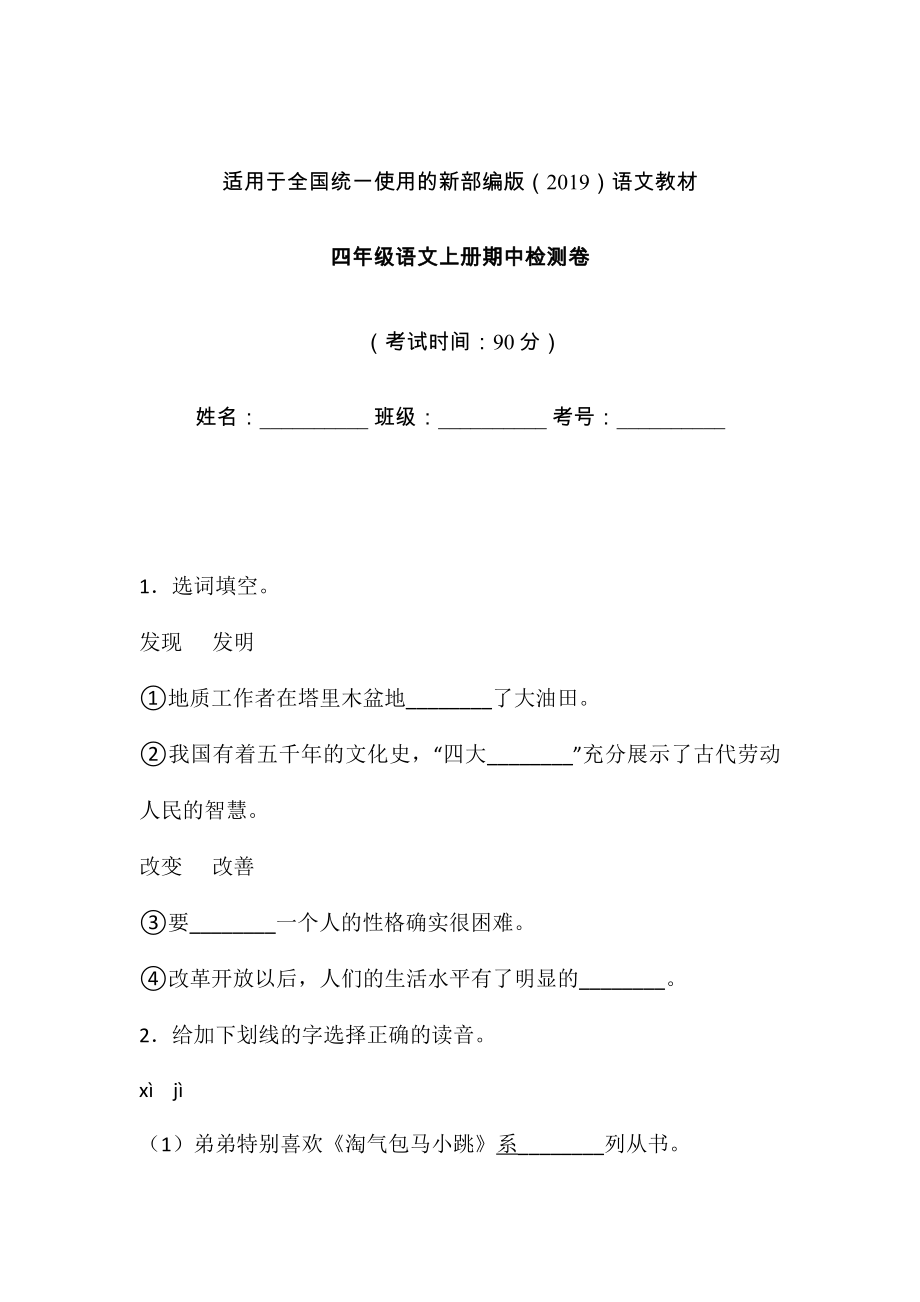 适用于全国统一使用的新部编版（2019）语文教材

四年级语文上册期中检测卷

（考试时间：90 分）

姓名：__________ 班级：__________ 考号：__________

1．选词填空。

发现　发明

①地质工作者在塔里木盆地________了大油田。

②我国有着五千年的文化史，“四大________”充分展示了古代劳动人民的智慧。

改变　改善

③要________一个人的性格确实很困难。

④改革开放以后，人们的生活水平有了明显的________。

2．给加下划线的字选择正确的读音。

xì　jì

（1）弟弟特别喜欢《淘气包马小跳》系________列从书。